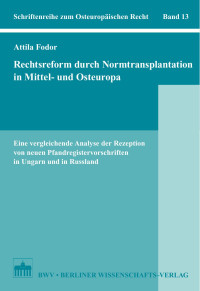 Schriftenreihe zum Osteuropäischen Recht Band 13

Attila Fodor

Rechtsreform durch Normtransplantation in Mittel- und Osteuropa

Eine vergleichende Analyse der Rezeption von neuen Pfandregistervorschriften in Ungarn und in Russland

BWV • BERLINER WISSENSCHAFTS-VERLAG